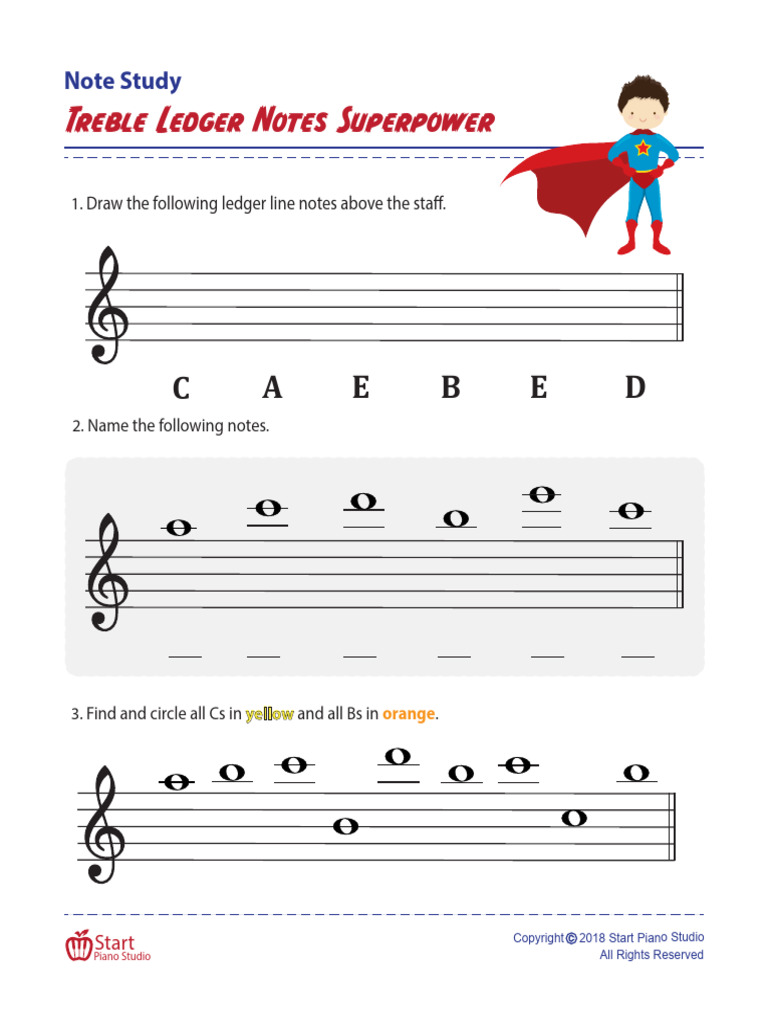 Note Study

Treble Ledger Notes Superpower

1. Draw the following ledger line notes above the staff.

C A E B E D

2. Name the following notes.

____ ____ ____ ____ ____ ____

3. Find and circle all Cs in yellow and all Bs in orange.

Start
Piano Studio

Copyright © 2018 Start Piano Studio
All Rights Reserved